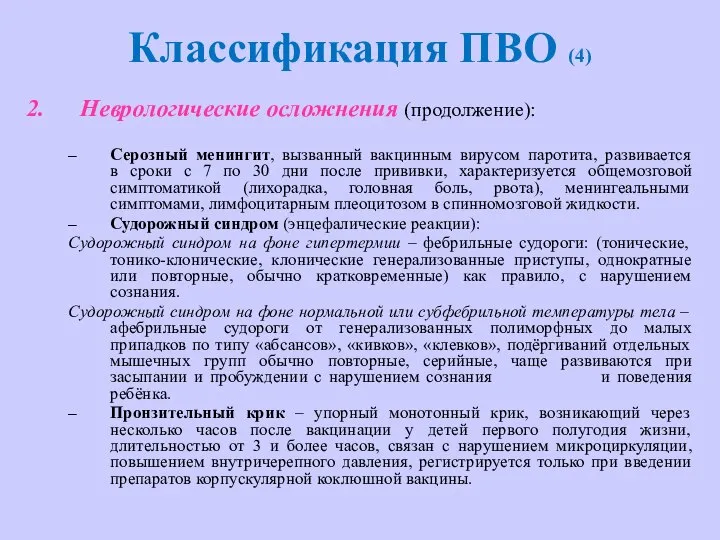 Классификация ПВО (4)

2. Неврологические осложнения (продолжение):

– Серозный менингит, вызванный вакцинным вирусом паротита, развивается в сроки с 7 по 30 дни после прививки, характеризуется общемозговой симптоматикой (лихорадка, головная боль, рвота), менингеальными симптомами, лимфоцитарным плеоцитозом в спинномозговой жидкости.

– Судорожный синдром (энцефалические реакции):

Судорожный синдром на фоне гипертермии – фебрильные судороги: (тонические, тонико-клонические, клонические генерализованные приступы, однократные или повторные, обычно кратковременные) как правило, с нарушением сознания.

Судорожный синдром на фоне нормальной или субфебрильной температуры тела – афебрильные судороги от генерализованных полиморфных до малых припадков по типу «абсансов», «кивков», «клевков», подёргиваний отдельных мышечных групп обычно повторные, серийные, чаще развиваются при засыпании и пробуждении с нарушением сознания и поведения ребёнка.

– Пронзительный крик – упорный монотонный крик, возникающий через несколько часов после вакцинации у детей первого полугодия жизни, длительностью от 3 и более часов, связан с нарушением микроциркуляции, повышением внутричерепного давления, регистрируется только при введении препаратов корпускулярной коклюшной вакцины.